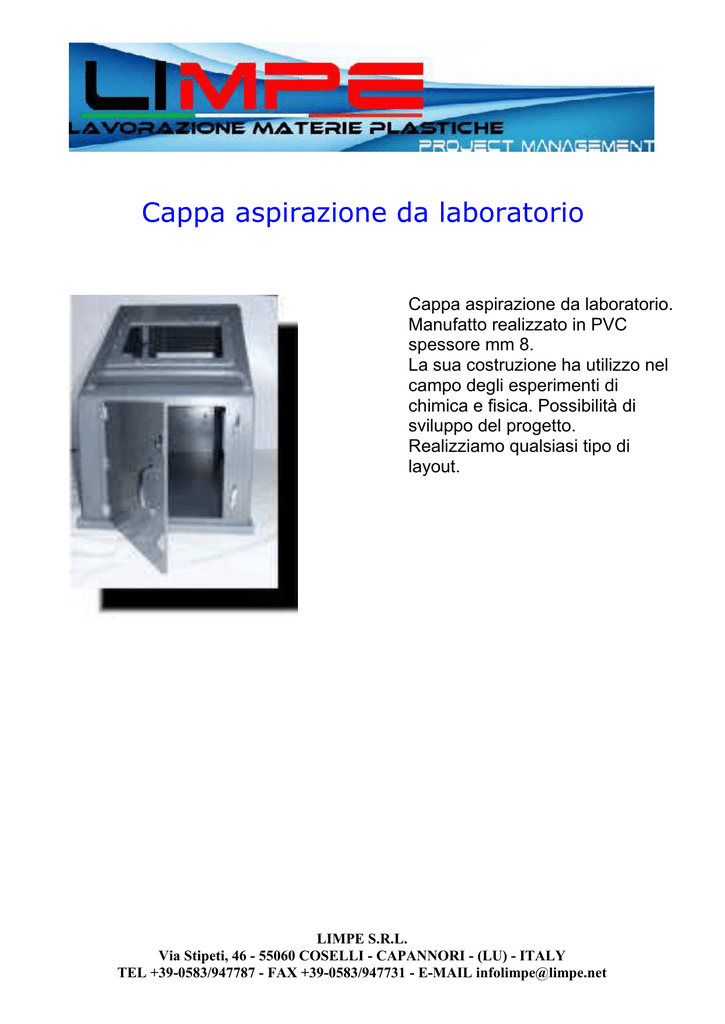 LIMPE
LAVORAZIONE MATERIE PLASTICHE
PROJECT MANAGEMENT

Cappa aspirazione da laboratorio

Cappa aspirazione da laboratorio. Manufatto realizzato in PVC spessore mm 8.
La sua costruzione ha utilizzo nel campo degli esperimenti di chimica e fisica. Possibilità di sviluppo del progetto.
Realizziamo qualsiasi tipo di layout.

LIMPE S.R.L.
Via Stipeti, 46 - 55060 COSELLI - CAPANNORI - (LU) - ITALY
TEL +39-0583/947787 - FAX +39-0583/947731 - E-MAIL infolimpe@limpe.net